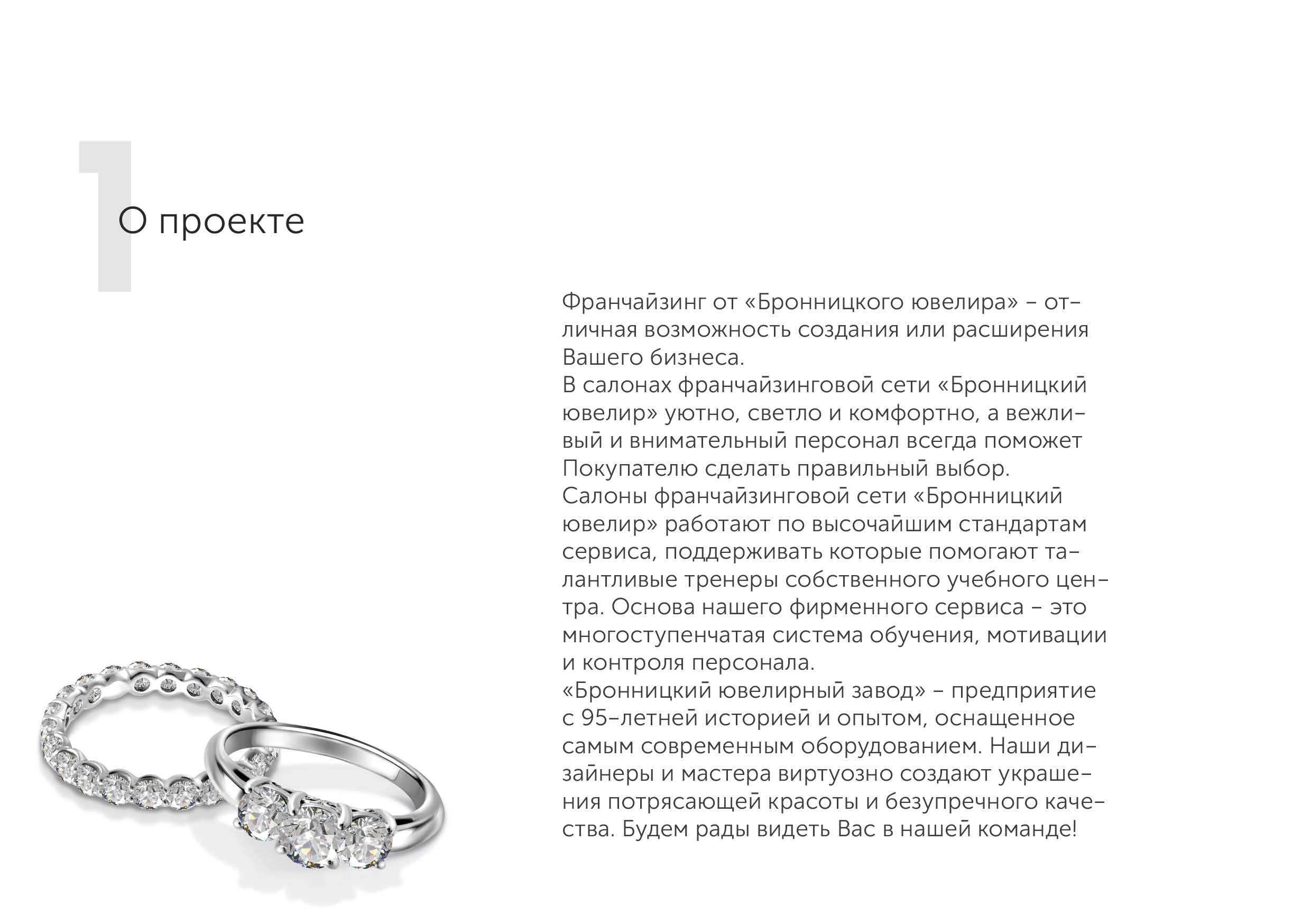 1
О проекте

Франчайзинг от «Бронницкого ювелира» – отличная возможность создания или расширения Вашего бизнеса.
В салонах франчайзинговой сети «Бронницкий ювелир» уютно, светло и комфортно, а вежливый и внимательный персонал всегда поможет Покупателю сделать правильный выбор.
Салоны франчайзинговой сети «Бронницкий ювелир» работают по высочайшим стандартам сервиса, поддерживать которые помогают талантливые тренеры собственного учебного центра. Основа нашего фирменного сервиса – это многоступенчатая система обучения, мотивации и контроля персонала.
«Бронницкий ювелирный завод» – предприятие с 95-летней историей и опытом, оснащенное самым современным оборудованием. Наши дизайнеры и мастера виртуозно создают украшения потрясающей красоты и безупречного качества. Будем рады видеть Вас в нашей команде!